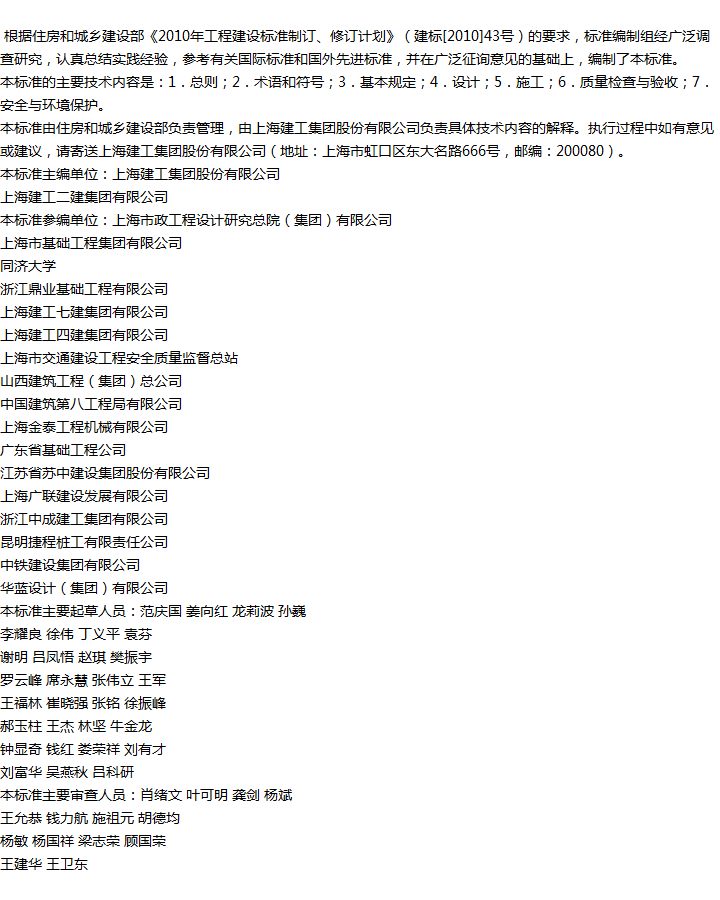 根据住房和城乡建设部《2010年工程建设标准制订、修订计划》（建标[2010]43号）的要求，标准编制组经广泛调查研究，认真总结实践经验，参考有关国际标准和国外先进标准，并在广泛征询意见的基础上，编制了本标准。
本标准的主要技术内容是：1．总则；2．术语和符号；3．基本规定；4．设计；5．施工；6．质量检查与验收；7．安全与环境保护。
本标准由住房和城乡建设部负责管理，由上海建工集团股份有限公司负责具体技术内容的解释。执行过程中如有意见或建议，请寄送上海建工集团股份有限公司（地址：上海市虹口区东大名路666号，邮编：200080）。
本标准主编单位：上海建工集团股份有限公司
上海建工二建集团有限公司
本标准参编单位：上海市政工程设计研究总院（集团）有限公司
上海市基础工程集团有限公司
同济大学
浙江鼎业基础工程有限公司
上海建工七建集团有限公司
上海建工四建集团有限公司
上海市交通建设工程安全质量监督总站
山西建筑工程（集团）总公司
中国建筑第八工程局有限公司
上海金泰工程机械有限公司
广东省基础工程公司
江苏省苏中建设集团股份有限公司
上海广联建设发展有限公司
浙江中成建工集团有限公司
昆明捷程桩工有限责任公司
中铁建设集团有限公司
华蓝设计（集团）有限公司
本标准主要起草人员：范庆国 姜向红 龙莉波 孙巍
李耀良 徐伟 丁义平 袁芬
谢明 吕凤梧 赵琪 樊振宇
罗云峰 席永慧 张伟立 王军
王福林 崔晓强 张铭 徐振峰
郝玉柱 王杰 林坚 牛金龙
钟显奇 钱红 娄荣祥 刘有才
刘富华 吴燕秋 吕科研
本标准主要审查人员：肖绪文 叶可明 龚剑 杨斌
王允恭 钱力航 施祖元 胡德均
杨敏 杨国祥 梁志荣 顾国荣
王建华 王卫东